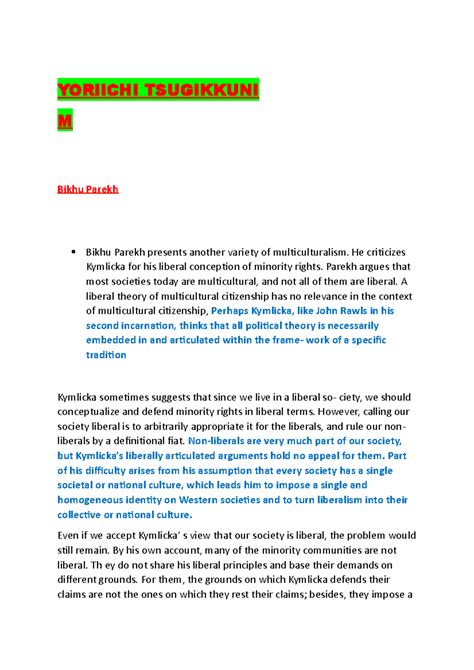 YORIICHI TSUGIKKUNI

M

Bikhu Parekh

• Bikhu Parekh presents another variety of multiculturalism. He criticizes Kymlicka for his liberal conception of minority rights. Parekh argues that most societies today are multicultural, and not all of them are liberal. A liberal theory of multicultural citizenship has no relevance in the context of multicultural citizenship, Perhaps Kymlicka, like John Rawls in his second incarnation, thinks that all political theory is necessarily embedded in and articulated within the frame- work of a specific tradition

Kymlicka sometimes suggests that since we live in a liberal so- ciety, we should conceptualize and defend minority rights in liberal terms. However, calling our society liberal is to arbitrarily appropriate it for the liberals, and rule our non-liberals by a definitional fiat. Non-liberals are very much part of our society, but Kymlicka's liberally articulated arguments hold no appeal for them. Part of his difficulty arises from his assumption that every society has a single societal or national culture, which leads him to impose a single and homogeneous identity on Western societies and to turn liberalism into their collective or national culture.

Even if we accept Kymlicka' s view that our society is liberal, the problem would still remain. By his own account, many of the minority communities are not liberal. Th ey do not share his liberal principles and base their demands on different grounds. For them, the grounds on which Kymlicka defends their claims are not the ones on which they rest their claims; besides, they impose a